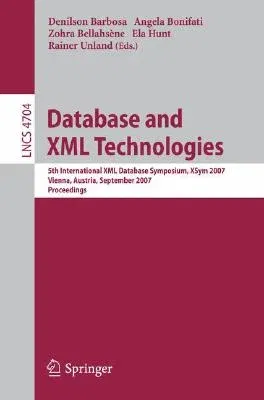 Denilson Barbosa Angela Bonifati
Zohra Bellahsène Ela Hunt
Rainer Unland (Eds.)

LNCS 4704

Database and XML Technologies

5th International XML Database Symposium, XSym 2007
Vienna, Austria, September 2007
Proceedings

Springer